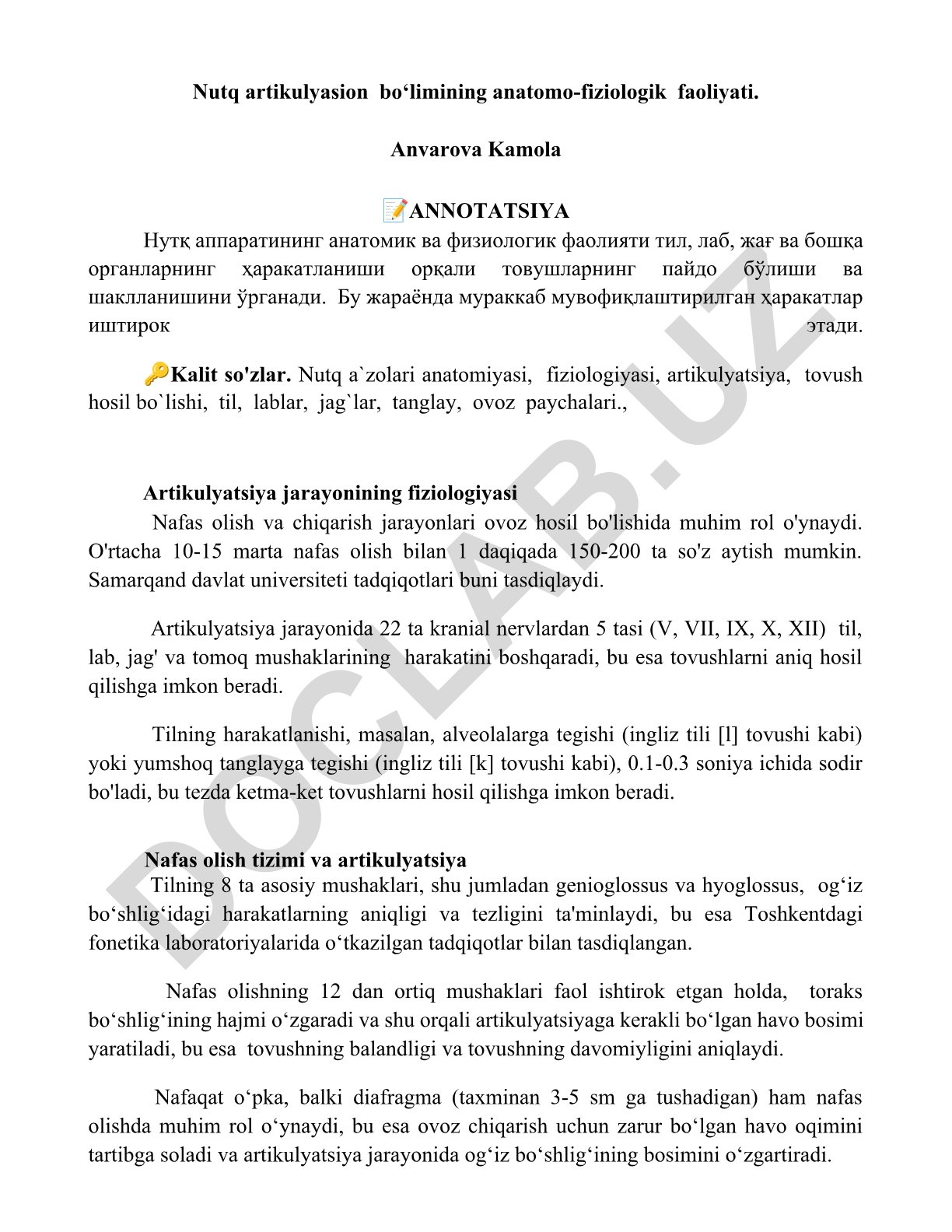 Nutq artikulyasion bo‘limining anatomo-fiziologik faoliyati.

Anvarova Kamola

📝ANNOTATSIYA

Нутқ аппаратининг анатомик ва физиологик фаолияти тил, лаб, жағ ва бошқа органларнинг ҳаракатланиши орқали товушларнинг пайдо бўлиши ва шаклланишини ўрганади. Бу жараёнда мураккаб мувофиқлаштирилган ҳаракатлар иштирок этади.

🔑Kalit so'zlar. Nutq a`zolari anatomiyasi, fiziologiyasi, artikulyatsiya, tovush hosil bo`lishi, til, lablar, jag`lar, tanglay, ovoz paychalari.,

Artikulyatsiya jarayonining fiziologiyasi

Nafas olish va chiqarish jarayonlari ovoz hosil bo'lishida muhim rol o'ynaydi. O'rtacha 10-15 marta nafas olish bilan 1 daqiqada 150-200 ta so'z aytish mumkin. Samarqand davlat universiteti tadqiqotlari buni tasdiqlaydi.

Artikulyatsiya jarayonida 22 ta kranial nervlardan 5 tasi (V, VII, IX, X, XII) til, lab, jag' va tomoq mushaklarining harakatini boshqaradi, bu esa tovushlarni aniq hosil qilishga imkon beradi.

Tilning harakatlanishi, masalan, alveolalarga tegishi (ingliz tili [l] tovushi kabi) yoki yumshoq tanglayga tegishi (ingliz tili [k] tovushi kabi), 0.1-0.3 soniya ichida sodir bo'ladi, bu tezda ketma-ket tovushlarni hosil qilishga imkon beradi.

Nafas olish tizimi va artikulyatsiya

Tilning 8 ta asosiy mushaklari, shu jumladan genioglossus va hyoglossus, og‘iz bo‘shlig‘idagi harakatlarning aniqligi va tezligini ta'minlaydi, bu esa Toshkentdagi fonetika laboratoriyalarida o‘tkazilgan tadqiqotlar bilan tasdiqlangan.

Nafas olishning 12 dan ortiq mushaklari faol ishtirok etgan holda, toraks bo‘shlig‘ining hajmi o‘zgaradi va shu orqali artikulyatsiyaga kerakli bo‘lgan havo bosimi yaratiladi, bu esa tovushning balandligi va tovushning davomiyligini aniqlaydi.

Nafaqat o‘pka, balki diafragma (taxminan 3-5 sm ga tushadigan) ham nafas olishda muhim rol o‘ynaydi, bu esa ovoz chiqarish uchun zarur bo‘lgan havo oqimini tartibga soladi va artikulyatsiya jarayonida og‘iz bo‘shlig‘ining bosimini o‘zgartiradi.

DOCLAB.UZ